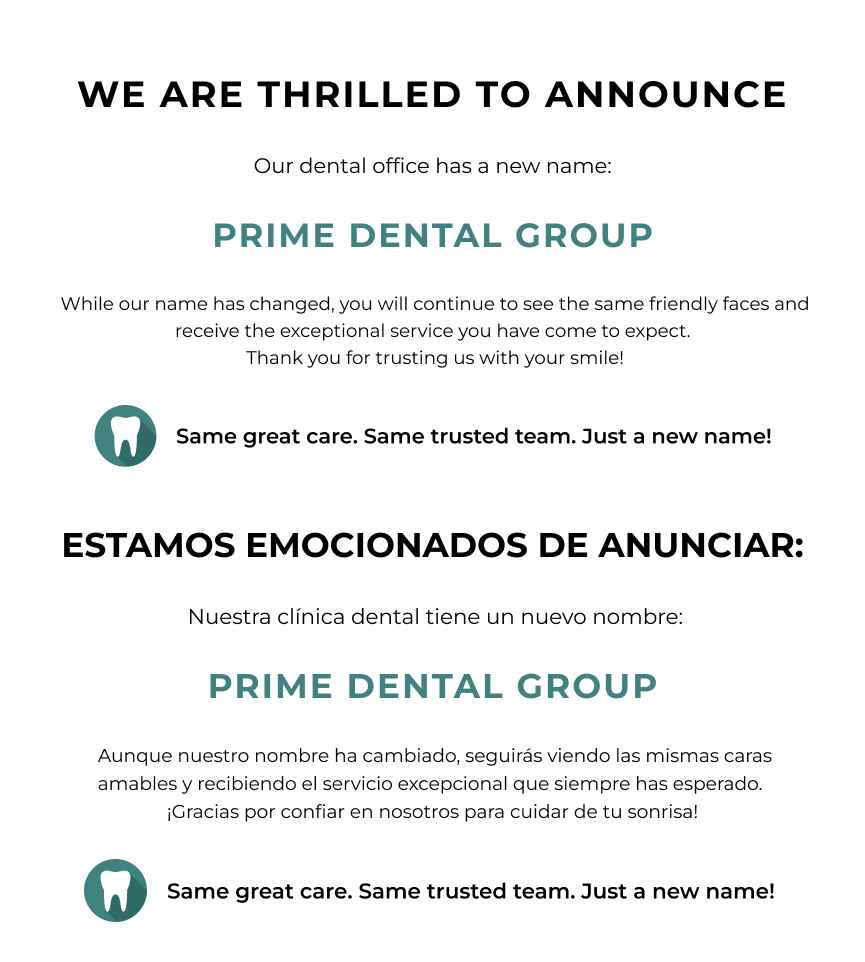 WE ARE THRILLED TO ANNOUNCE

Our dental office has a new name:

PRIME DENTAL GROUP

While our name has changed, you will continue to see the same friendly faces and receive the exceptional service you have come to expect.
Thank you for trusting us with your smile!

Same great care. Same trusted team. Just a new name!

ESTAMOS EMOCIONADOS DE ANUNCIAR:

Nuestra clínica dental tiene un nuevo nombre:

PRIME DENTAL GROUP

Aunque nuestro nombre ha cambiado, seguirás viendo las mismas caras amables y recibiendo el servicio excepcional que siempre has esperado.
¡Gracias por confiar en nosotros para cuidar de tu sonrisa!

Same great care. Same trusted team. Just a new name!